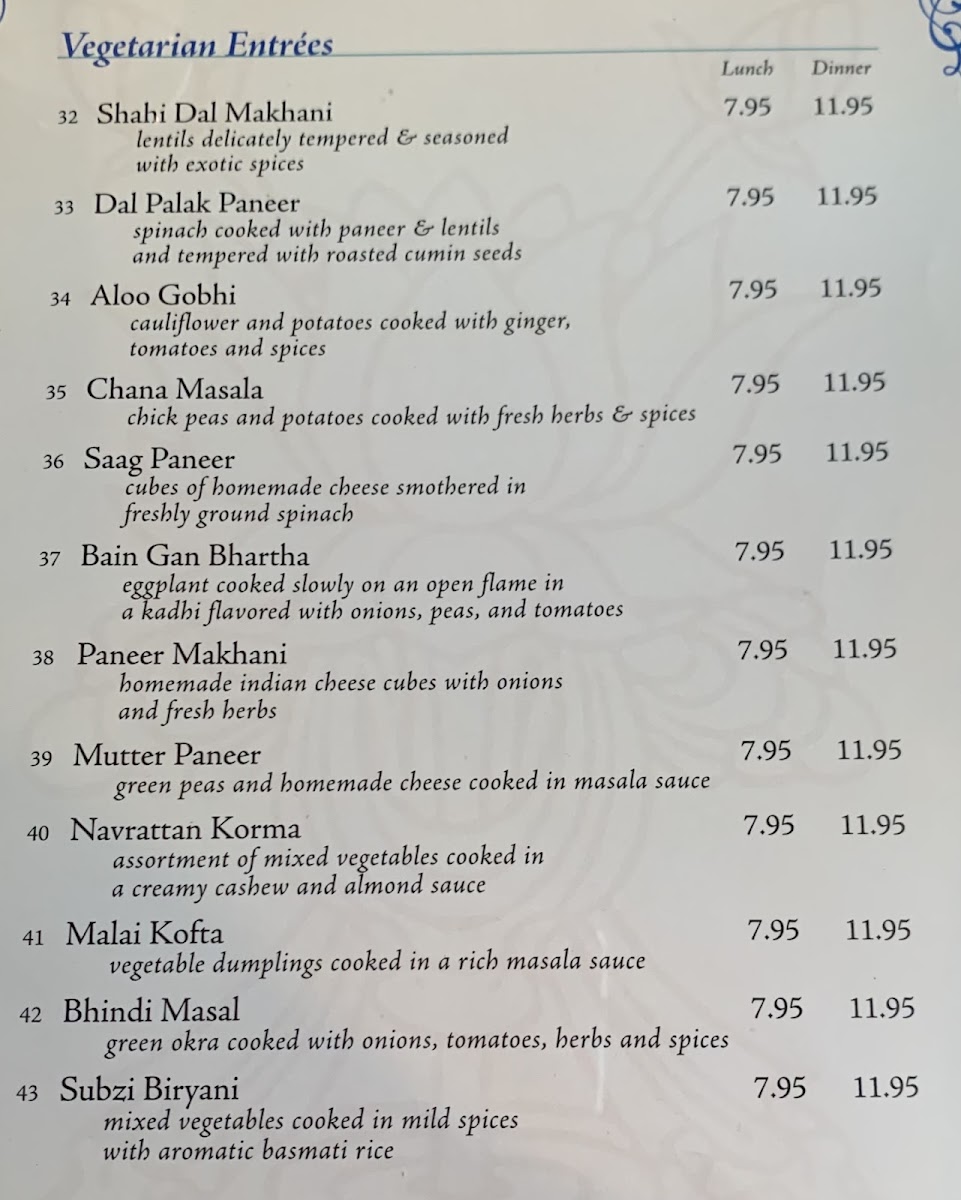 Vegetarian Entrées

Lunch Dinner

32 Shahi Dal Makhani 7.95 11.95
lentils delicately tempered & seasoned with exotic spices

33 Dal Palak Paneer 7.95 11.95
spinach cooked with paneer & lentils and tempered with roasted cumin seeds

34 Aloo Gobhi 7.95 11.95
cauliflower and potatoes cooked with ginger, tomatoes and spices

35 Chana Masala 7.95 11.95
chick peas and potatoes cooked with fresh herbs & spices

36 Saag Paneer 7.95 11.95
cubes of homemade cheese smothered in freshly ground spinach

37 Bain Gan Bhartha 7.95 11.95
eggplant cooked slowly on an open flame in a kadhi flavored with onions, peas, and tomatoes

38 Paneer Makhani 7.95 11.95
homemade indian cheese cubes with onions and fresh herbs

39 Mutter Paneer 7.95 11.95
green peas and homemade cheese cooked in masala sauce

40 Navrattan Korma 7.95 11.95
assortment of mixed vegetables cooked in a creamy cashew and almond sauce

41 Malai Kofta 7.95 11.95
vegetable dumplings cooked in a rich masala sauce

42 Bhindi Masal 7.95 11.95
green okra cooked with onions, tomatoes, herbs and spices

43 Subzi Biryani 7.95 11.95
mixed vegetables cooked in mild spices with aromatic basmati rice